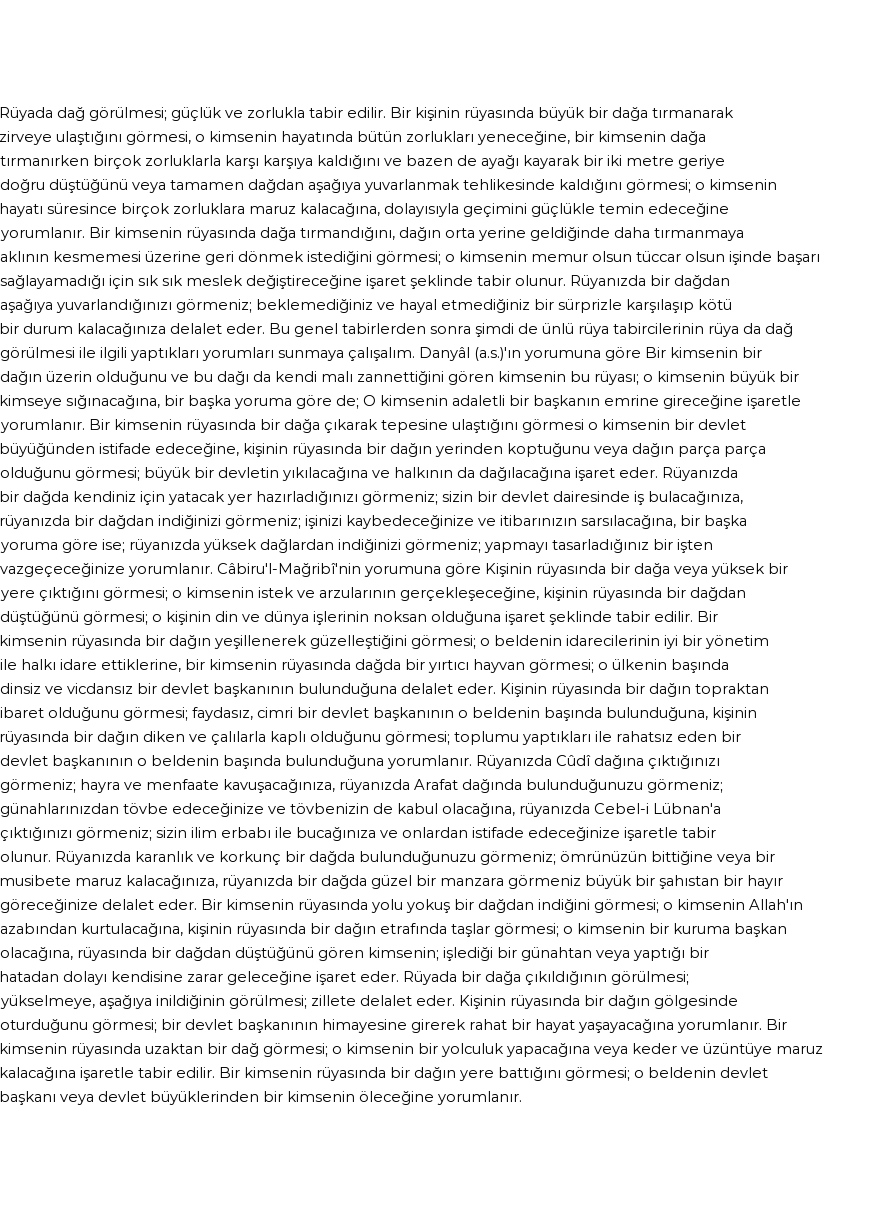 Rüyada dağ görülmesi; güçlük ve zorlukla tabir edilir. Bir kişinin rüyasında büyük bir dağa tırmanarak zirveye ulaştığını görmesi, o kimsenin hayatında bütün zorlukları yeneceğine, bir kimsenin dağa tırmanırken birçok zorluklarla karşı karşıya kaldığını ve bazen de ayağı kayarak bir iki metre geriye doğru düştüğünü veya tamamen dağdan aşağıya yuvarlanmak tehlikesinde kaldığını görmesi; o kimsenin hayatı süresince birçok zorluklara maruz kalacağına, dolayısıyla geçimini güçlükle temin edeceğine yorumlanır. Bir kimsenin rüyasında dağa tırmandığını, dağın orta yerine geldiğinde daha tırmanmaya aklının kesmemesi üzerine geri dönmek istediğini görmesi; o kimsenin memur olsun tüccar olsun işinde başarı sağlayamadığı için sık sık meslek değiştireceğine işaret şeklinde tabir olunur. Rüyanızda bir dağdan aşağıya yuvarlandığınızı görmeniz; beklemediğiniz ve hayal etmediğiniz bir sürprizle karşılaşıp kötü bir durum kalacağınıza delalet eder. Bu genel tabirlerden sonra şimdi de ünlü rüya tabircilerinin rüya da dağ görülmesi ile ilgili yaptıkları yorumları sunmaya çalışalım. Danyâl (a.s.)'ın yorumuna göre Bir kimsenin bir dağın üzerin olduğunu ve bu dağı da kendi malı zannettiğini gören kimsenin bu rüyası; o kimsenin büyük bir kimseye sığınacağına, bir başka yoruma göre de; O kimsenin adaletli bir başkanın emrine gireceğine işaretle yorumlanır. Bir kimsenin rüyasında bir dağa çıkarak tepesine ulaştığını görmesi o kimsenin bir devlet büyüğünden istifade edeceğine, kişinin rüyasında bir dağın yerinden koptuğunu veya dağın parça parça olduğunu görmesi; büyük bir devletin yıkılacağına ve halkının da dağılacağına işaret eder. Rüyanızda bir dağda kendiniz için yatacak yer hazırladığınızı görmeniz; sizin bir devlet dairesinde iş bulacağınıza, rüyanızda bir dağdan indiğinizi görmeniz; işinizi kaybedeceğinize ve itibarınızın sarsılacağına, bir başka yoruma göre ise; rüyanızda yüksek dağlardan indiğinizi görmeniz; yapmayı tasarladığınız bir işten vazgeçeceğinize yorumlanır. Câbiru'l-Mağribî'nin yorumuna göre Kişinin rüyasında bir dağa veya yüksek bir yere çıktığını görmesi; o kimsenin istek ve arzularının gerçekleşeceğine, kişinin rüyasında bir dağdan düştüğünü görmesi; o kişinin din ve dünya işlerinin noksan olduğuna işaret şeklinde tabir edilir. Bir kimsenin rüyasında bir dağın yeşillenerek güzelleştiğini görmesi; o beldenin idarecilerinin iyi bir yönetim ile halkı idare ettiklerine, bir kimsenin rüyasında dağda bir yırtıcı hayvan görmesi; o ülkenin başında dinsiz ve vicdansız bir devlet başkanının bulunduğuna delalet eder. Kişinin rüyasında bir dağın topraktan ibaret olduğunu görmesi; faydasız, cimri bir devlet başkanının o beldenin başında bulunduğuna, kişinin rüyasında bir dağın diken ve çalılarla kaplı olduğunu görmesi; toplumu yaptıkları ile rahatsız eden bir devlet başkanının o beldenin başında bulunduğuna yorumlanır. Rüyanızda Cûdî dağına çıktığınızı görmeniz; hayra ve menfaate kavuşacağınıza, rüyanızda Arafat dağında bulunduğunuzu görmeniz; günahlarınızdan tövbe edeceğinize ve tövbenizin de kabul olacağına, rüyanızda Cebel-i Lübnan'a çıktığınızı görmeniz; sizin ilim erbabı ile bucağınıza ve onlardan istifade edeceğinize işaretle tabir olunur. Rüyanızda karanlık ve korkunç bir dağda bulunduğunuzu görmeniz; ömrünüzün bittiğine veya bir musibete maruz kalacağınıza, rüyanızda bir dağda güzel bir manzara görmeniz büyük bir şahıstan bir hayır göreceğinize delalet eder. Bir kimsenin rüyasında yolu yokuş bir dağdan indiğini görmesi; o kimsenin Allah'ın azabından kurtulacağına, kişinin rüyasında bir dağın etrafında taşlar görmesi; o kimsenin bir kuruma başkan olacağına, rüyasında bir dağdan düştüğünü gören kimsenin; işlediği bir günahtan veya yaptığı bir hatadan dolayı kendisine zarar geleceğine işaret eder. Rüyada bir dağa çıkıldığının görülmesi; yükselmeye, aşağıya inildiğinin görülmesi; zillete delalet eder. Kişinin rüyasında bir dağın gölgesinde oturduğunu görmesi; bir devlet başkanının himayesine girerek rahat bir hayat yaşayacağına yorumlanır. Bir kimsenin rüyasında uzaktan bir dağ görmesi; o kimsenin bir yolculuk yapacağına veya keder ve üzüntüye maruz kalacağına işaretle tabir edilir. Bir kimsenin rüyasında bir dağın yere battığını görmesi; o beldenin devlet başkanı veya devlet büyüklerinden bir kimsenin öleceğine yorumlanır.